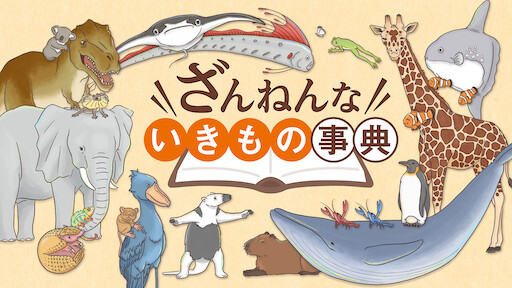 ざんねんな
いきもの事典